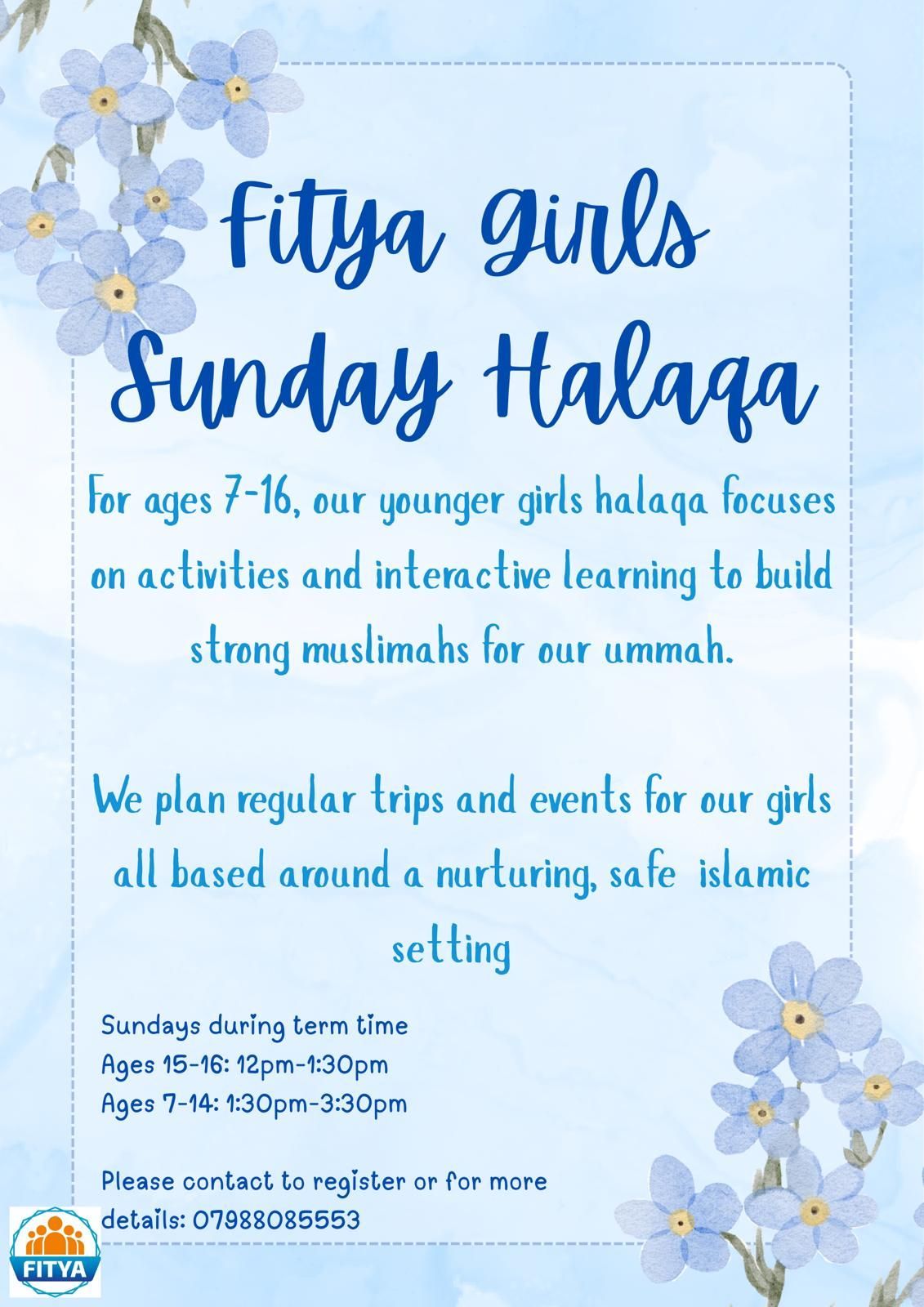 Fitya Girls Sunday Halaqa

For ages 7-16, our younger girls halaqa focuses on activities and interactive learning to build strong muslimahs for our ummah.

We plan regular trips and events for our girls all based around a nurturing, safe islamic setting

Sundays during term time
Ages 15-16: 12pm-1:30pm
Ages 7-14: 1:30pm-3:30pm

Please contact to register or for more details: 07988085553

FITYA